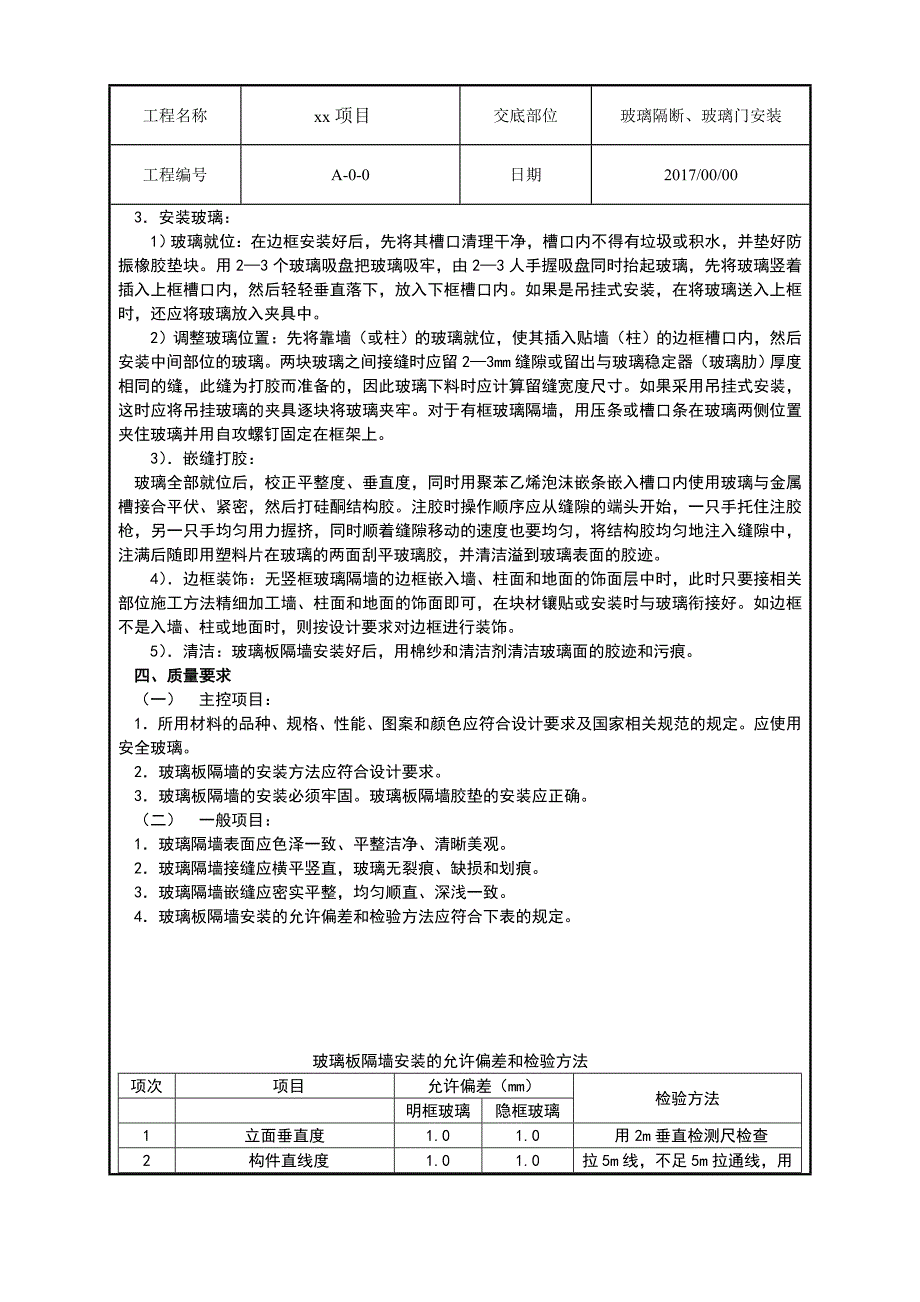 | 工程名称 | xx 项目 | 交底部位 | 玻璃隔断、玻璃门安装 |
|---|---|---|---|
| 工程编号 | A-0-0 | 日期 | 2017/00/00 |

3．安装玻璃：

1）玻璃就位：在边框安装好后，先将其槽口清理干净，槽口内不得有垃圾或积水，并垫好防振橡胶垫块。用 2—3 个玻璃吸盘把玻璃吸牢，由 2—3 人手握吸盘同时抬起玻璃，先将玻璃竖着插入上框槽口内，然后轻轻垂直落下，放入下框槽口内。如果是吊挂式安装，在将玻璃送入上框时，还应将玻璃放入夹具中。

2）调整玻璃位置：先将靠墙（或柱）的玻璃就位，使其插入贴墙（柱）的边框槽口内，然后安装中间部位的玻璃。两块玻璃之间接缝时应留 2—3mm 缝隙或留出与玻璃稳定器（玻璃肋）厚度相同的缝，此缝为打胶而准备的，因此玻璃下料时应计算留缝宽度尺寸。如果采用吊挂式安装，这时应将吊挂玻璃的夹具逐块将玻璃夹牢。对于有框玻璃隔墙，用压条或槽口条在玻璃两侧位置夹住玻璃并用自攻螺钉固定在框架上。

3)．嵌缝打胶：

玻璃全部就位后，校正平整度、垂直度，同时用聚苯乙烯泡沫嵌条嵌入槽口内使用玻璃与金属槽接合平伏、紧密，然后打硅酮结构胶。注胶时操作顺序应从缝隙的端头开始，一只手托住注胶枪，另一只手均匀用力握挤，同时顺着缝隙移动的速度也要均匀，将结构胶均匀地注入缝隙中，注满后随即用塑料片在玻璃的两面刮平玻璃胶，并清洁溢到玻璃表面的胶迹。

4)．边框装饰：无竖框玻璃隔墙的边框嵌入墙、柱面和地面的饰面层中时，此时只要接相关部位施工方法精细加工墙、柱面和地面的饰面即可，在块材镶贴或安装时与玻璃衔接好。如边框不是入墙、柱或地面时，则按设计要求对边框进行装饰。

5)．清洁：玻璃板隔墙安装好后，用棉纱和清洁剂清洁玻璃面的胶迹和污痕。

四、质量要求

（一） 主控项目：

1．所用材料的品种、规格、性能、图案和颜色应符合设计要求及国家相关规范的规定。应使用安全玻璃。

2．玻璃板隔墙的安装方法应符合设计要求。

3．玻璃板隔墙的安装必须牢固。玻璃板隔墙胶垫的安装应正确。

（二） 一般项目：

1．玻璃隔墙表面应色泽一致、平整洁净、清晰美观。

2．玻璃隔墙接缝应横平竖直，玻璃无裂痕、缺损和划痕。

3．玻璃隔墙嵌缝应密实平整，均匀顺直、深浅一致。

4．玻璃板隔墙安装的允许偏差和检验方法应符合下表的规定。

玻璃板隔墙安装的允许偏差和检验方法

| 项次 | 项目 | 允许偏差（mm） | | 检验方法 |
|---|---|---|---|---|
| | | 明框玻璃 | 隐框玻璃 | |
| 1 | 立面垂直度 | 1.0 | 1.0 | 用 2m 垂直检测尺检查 |
| 2 | 构件直线度 | 1.0 | 1.0 | 拉 5m 线，不足 5m 拉通线，用 |